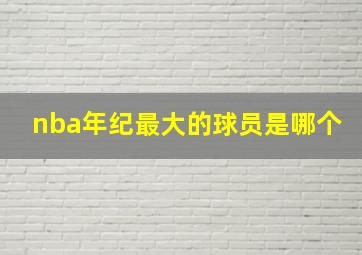 nba年纪最大的球员是哪个